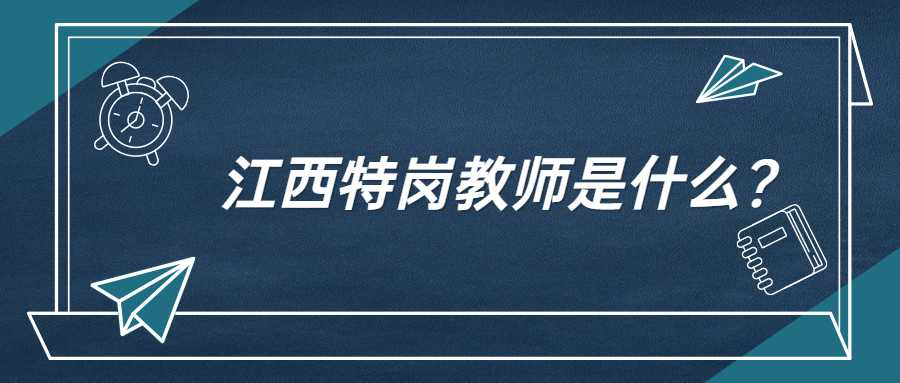 江西特岗教师是什么？